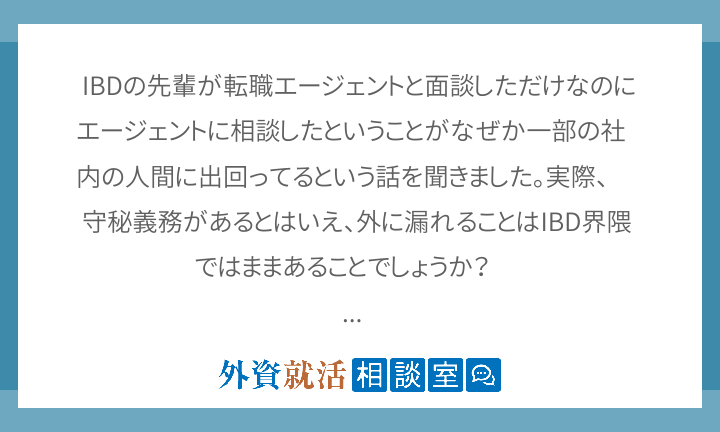 IBDの先輩が転職エージェントと面談しただけなのにエージェントに相談したということがなぜか一部の社内の人間に出回ってるという話を聞きました。実際、守秘義務があるとはいえ、外に漏れることはIBD界隈ではままあることでしょうか？

...

外資就活 相談室